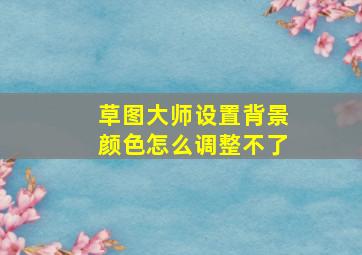 草图大师设置背景颜色怎么调整不了